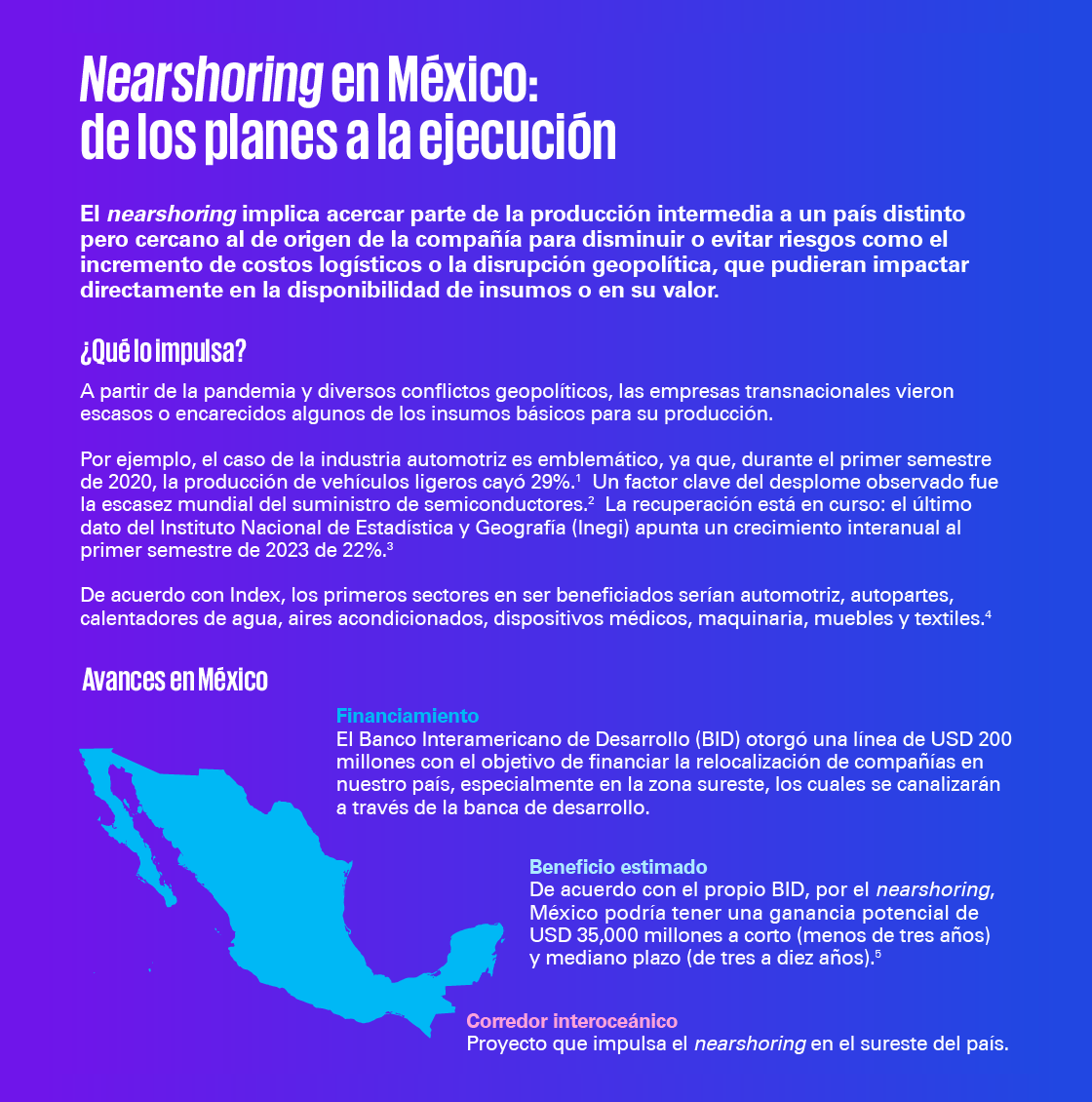 Nearshoring en México: de los planes a la ejecución

El nearshoring implica acercar parte de la producción intermedia a un país distinto pero cercano al de origen de la compañía para disminuir o evitar riesgos como el incremento de costos logísticos o la disrupción geopolítica, que pudieran impactar directamente en la disponibilidad de insumos o en su valor.

¿Qué lo impulsa?

A partir de la pandemia y diversos conflictos geopolíticos, las empresas transnacionales vieron escasos o encarecidos algunos de los insumos básicos para su producción.

Por ejemplo, el caso de la industria automotriz es emblemático, ya que, durante el primer semestre de 2020, la producción de vehículos ligeros cayó 29%.$^1$ Un factor clave del desplome observado fue la escasez mundial del suministro de semiconductores.$^2$ La recuperación está en curso: el último dato del Instituto Nacional de Estadística y Geografía (Inegi) apunta un crecimiento interanual al primer semestre de 2023 de 22%.$^3$

De acuerdo con Index, los primeros sectores en ser beneficiados serían automotriz, autopartes, calentadores de agua, aires acondicionados, dispositivos médicos, maquinaria, muebles y textiles.$^4$

Avances en México

Financiamiento
El Banco Interamericano de Desarrollo (BID) otorgó una línea de USD 200 millones con el objetivo de financiar la relocalización de compañías en nuestro país, especialmente en la zona sureste, los cuales se canalizarán a través de la banca de desarrollo.

Beneficio estimado
De acuerdo con el propio BID, por el nearshoring, México podría tener una ganancia potencial de USD 35,000 millones a corto (menos de tres años) y mediano plazo (de tres a diez años).$^5$

Corredor interoceánico
Proyecto que impulsa el nearshoring en el sureste del país.